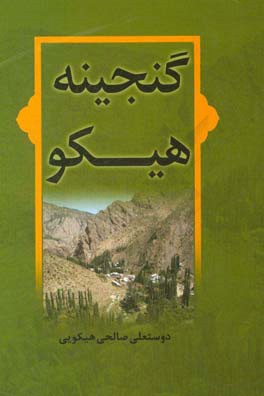 گنجینه
هیکو

دوستعلی صالحی هیکویی